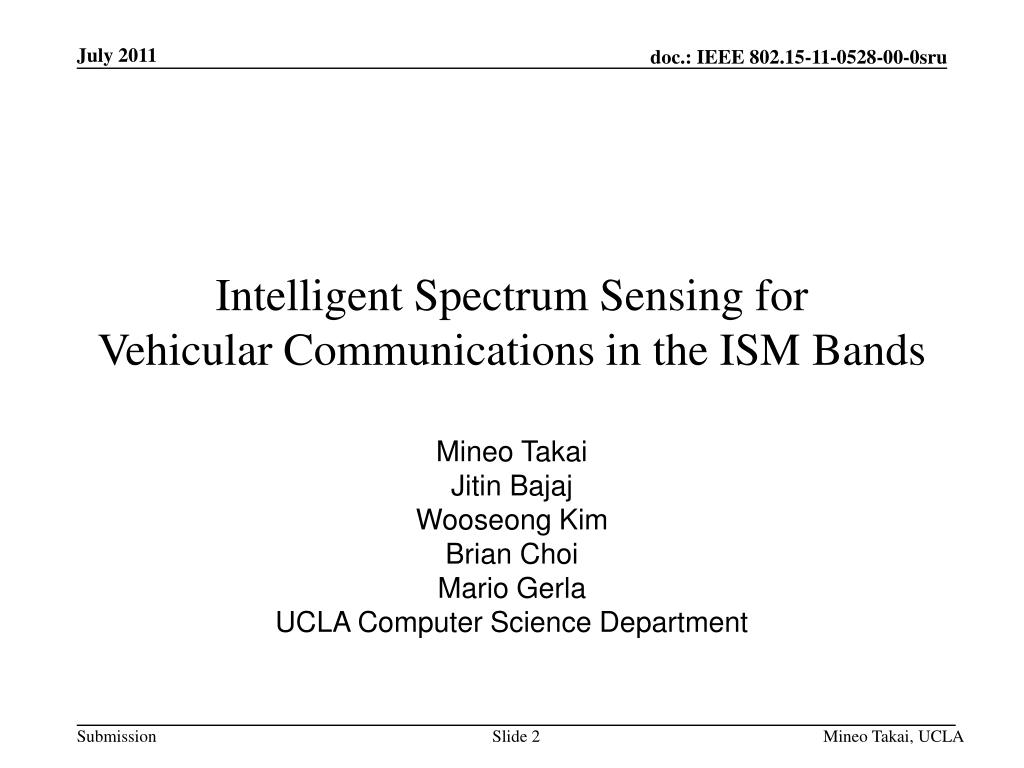 July 2011

doc.: IEEE 802.15-11-0528-00-0sru

Intelligent Spectrum Sensing for Vehicular Communications in the ISM Bands

Mineo Takai
Jitin Bajaj
Wooseong Kim
Brian Choi
Mario Gerla
UCLA Computer Science Department

Submission

Slide 2

Mineo Takai, UCLA